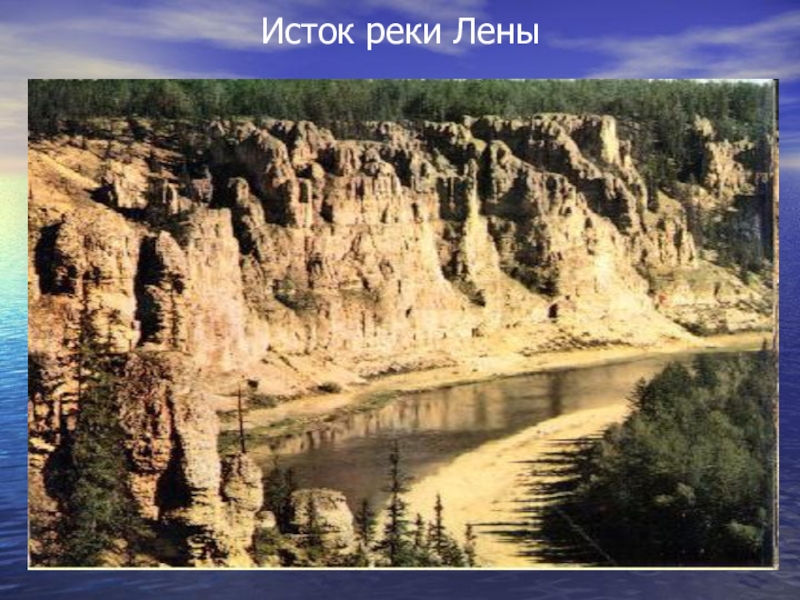 Исток реки Лены